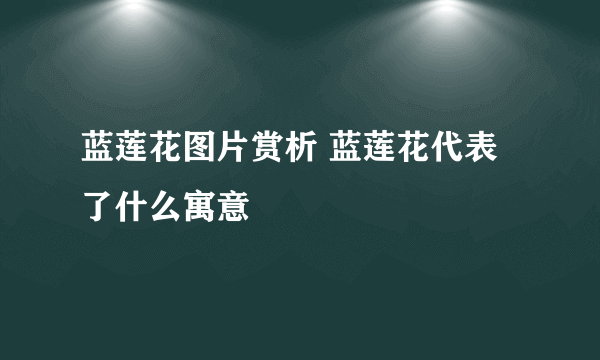 蓝莲花图片赏析 蓝莲花代表了什么寓意